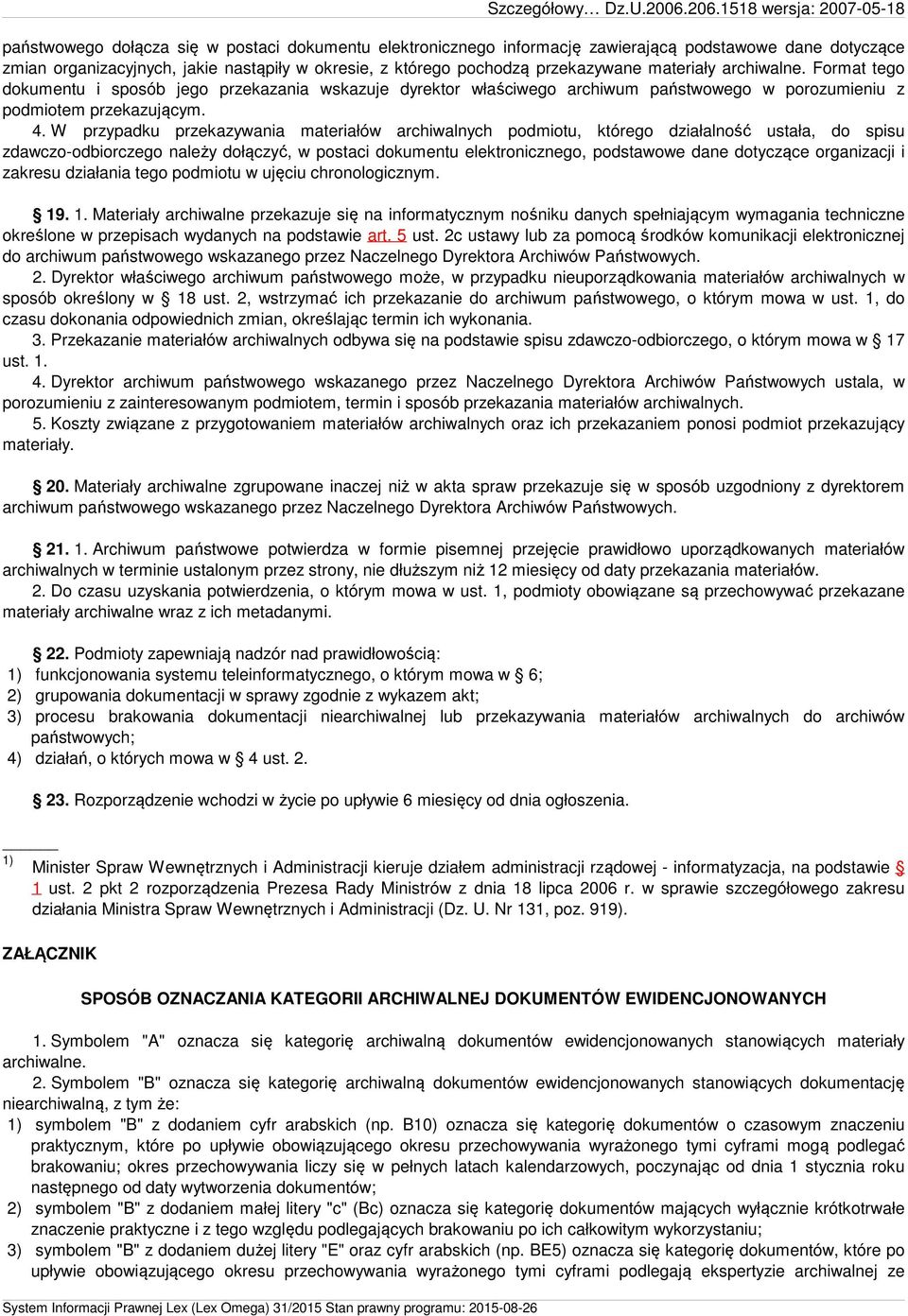 Szczegółowy… Dz.U.2006.206.1518 wersja: 2007-05-18

państwowego dołącza się w postaci dokumentu elektronicznego informację zawierającą podstawowe dane dotyczące zmian organizacyjnych, jakie nastąpiły w okresie, z którego pochodzą przekazywane materiały archiwalne. Format tego dokumentu i sposób jego przekazania wskazuje dyrektor właściwego archiwum państwowego w porozumieniu z podmiotem przekazującym.

4. W przypadku przekazywania materiałów archiwalnych podmiotu, którego działalność ustała, do spisu zdawczo-odbiorczego należy dołączyć, w postaci dokumentu elektronicznego, podstawowe dane dotyczące organizacji i zakresu działania tego podmiotu w ujęciu chronologicznym.

§ 19. 1. Materiały archiwalne przekazuje się na informatycznym nośniku danych spełniającym wymagania techniczne określone w przepisach wydanych na podstawie art. 5 ust. 2c ustawy lub za pomocą środków komunikacji elektronicznej do archiwum państwowego wskazanego przez Naczelnego Dyrektora Archiwów Państwowych.

2. Dyrektor właściwego archiwum państwowego może, w przypadku nieuporządkowania materiałów archiwalnych w sposób określony w § 18 ust. 2, wstrzymać ich przekazanie do archiwum państwowego, o którym mowa w ust. 1, do czasu dokonania odpowiednich zmian, określając termin ich wykonania.

3. Przekazanie materiałów archiwalnych odbywa się na podstawie spisu zdawczo-odbiorczego, o którym mowa w § 17 ust. 1.

4. Dyrektor archiwum państwowego wskazanego przez Naczelnego Dyrektora Archiwów Państwowych ustala, w porozumieniu z zainteresowanym podmiotem, termin i sposób przekazania materiałów archiwalnych.

5. Koszty związane z przygotowaniem materiałów archiwalnych oraz ich przekazaniem ponosi podmiot przekazujący materiały.

§ 20. Materiały archiwalne zgrupowane inaczej niż w akta spraw przekazuje się w sposób uzgodniony z dyrektorem archiwum państwowego wskazanego przez Naczelnego Dyrektora Archiwów Państwowych.

§ 21. 1. Archiwum państwowe potwierdza w formie pisemnej przejęcie prawidłowo uporządkowanych materiałów archiwalnych w terminie ustalonym przez strony, nie dłuższym niż 12 miesięcy od daty przekazania materiałów.

2. Do czasu uzyskania potwierdzenia, o którym mowa w ust. 1, podmioty obowiązane są przechowywać przekazane materiały archiwalne wraz z ich metadanymi.

§ 22. Podmioty zapewniają nadzór nad prawidłowością:
1) funkcjonowania systemu teleinformatycznego, o którym mowa w § 6;
2) grupowania dokumentacji w sprawy zgodnie z wykazem akt;
3) procesu brakowania dokumentacji niearchiwalnej lub przekazywania materiałów archiwalnych do archiwów państwowych;
4) działań, o których mowa w § 4 ust. 2.

§ 23. Rozporządzenie wchodzi w życie po upływie 6 miesięcy od dnia ogłoszenia.

1) Minister Spraw Wewnętrznych i Administracji kieruje działem administracji rządowej - informatyzacja, na podstawie § 1 ust. 2 pkt 2 rozporządzenia Prezesa Rady Ministrów z dnia 18 lipca 2006 r. w sprawie szczegółowego zakresu działania Ministra Spraw Wewnętrznych i Administracji (Dz. U. Nr 131, poz. 919).

ZAŁĄCZNIK

SPOSÓB OZNACZANIA KATEGORII ARCHIWALNEJ DOKUMENTÓW EWIDENCJONOWANYCH

1. Symbolem "A" oznacza się kategorię archiwalną dokumentów ewidencjonowanych stanowiących materiały archiwalne.

2. Symbolem "B" oznacza się kategorię archiwalną dokumentów ewidencjonowanych stanowiących dokumentację niearchiwalną, z tym że:
1) symbolem "B" z dodaniem cyfr arabskich (np. B10) oznacza się kategorię dokumentów o czasowym znaczeniu praktycznym, które po upływie obowiązującego okresu przechowywania wyrażonego tymi cyframi mogą podlegać brakowaniu; okres przechowywania liczy się w pełnych latach kalendarzowych, poczynając od dnia 1 stycznia roku następnego od daty wytworzenia dokumentów;
2) symbolem "B" z dodaniem małej litery "c" (Bc) oznacza się kategorię dokumentów mających wyłącznie krótkotrwałe znaczenie praktyczne i z tego względu podlegających brakowaniu po ich całkowitym wykorzystaniu;
3) symbolem "B" z dodaniem dużej litery "E" oraz cyfr arabskich (np. BE5) oznacza się kategorię dokumentów, które po upływie obowiązującego okresu przechowywania wyrażonego tymi cyframi podlegają ekspertyzie archiwalnej ze

System Informacji Prawnej Lex (Lex Omega) 31/2015 Stan prawny programu: 2015-08-26